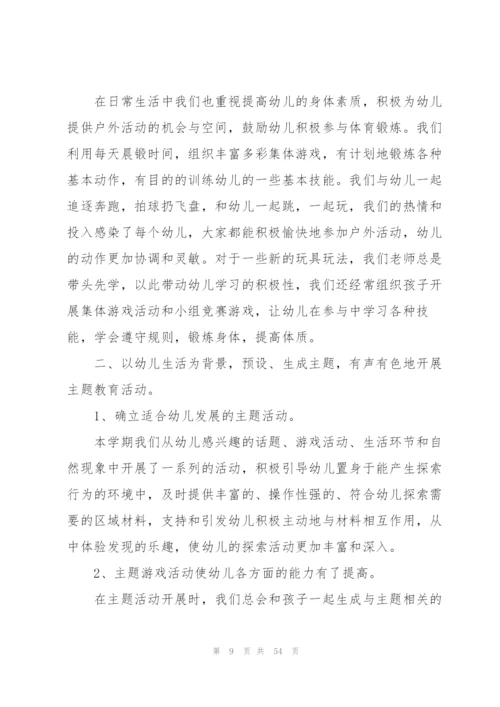 在日常生活中我们也重视提高幼儿的身体素质，积极为幼儿提供户外活动的机会与空间，鼓励幼儿积极参与体育锻炼。我们利用每天晨锻时间，组织丰富多彩集体游戏，有计划地锻炼各种基本动作，有目的的训练幼儿的一些基本技能。我们与幼儿一起追逐奔跑，拍球扔飞盘，和幼儿一起跳，一起玩，我们的热情和投入感染了每个幼儿，大家都能积极愉快地参加户外活动，幼儿的动作更加协调和灵敏。对于一些新的玩具玩法，我们老师总是带头先学，以此带动幼儿学习的积极性，我们还经常组织孩子开展集体游戏活动和小组竞赛游戏，让幼儿在参与中学习各种技能，学会遵守规则，锻炼身体，提高体质。

二、以幼儿生活为背景，预设、生成主题，有声有色地开展主题教育活动。

1、确立适合幼儿发展的主题活动。

本学期我们从幼儿感兴趣的话题、游戏活动、生活环节和自然现象中开展了一系列的活动，积极引导幼儿置身于能产生探索行为的环境中，及时提供丰富的、操作性强的、符合幼儿探索需要的区域材料，支持和引发幼儿积极主动地与材料相互作用，从中体验发现的乐趣，使幼儿的探索活动更加丰富和深入。

2、主题游戏活动使幼儿各方面的能力有了提高。

在主题活动开展时，我们总会和孩子一起生成与主题相关的

第 9 页 共 54 页